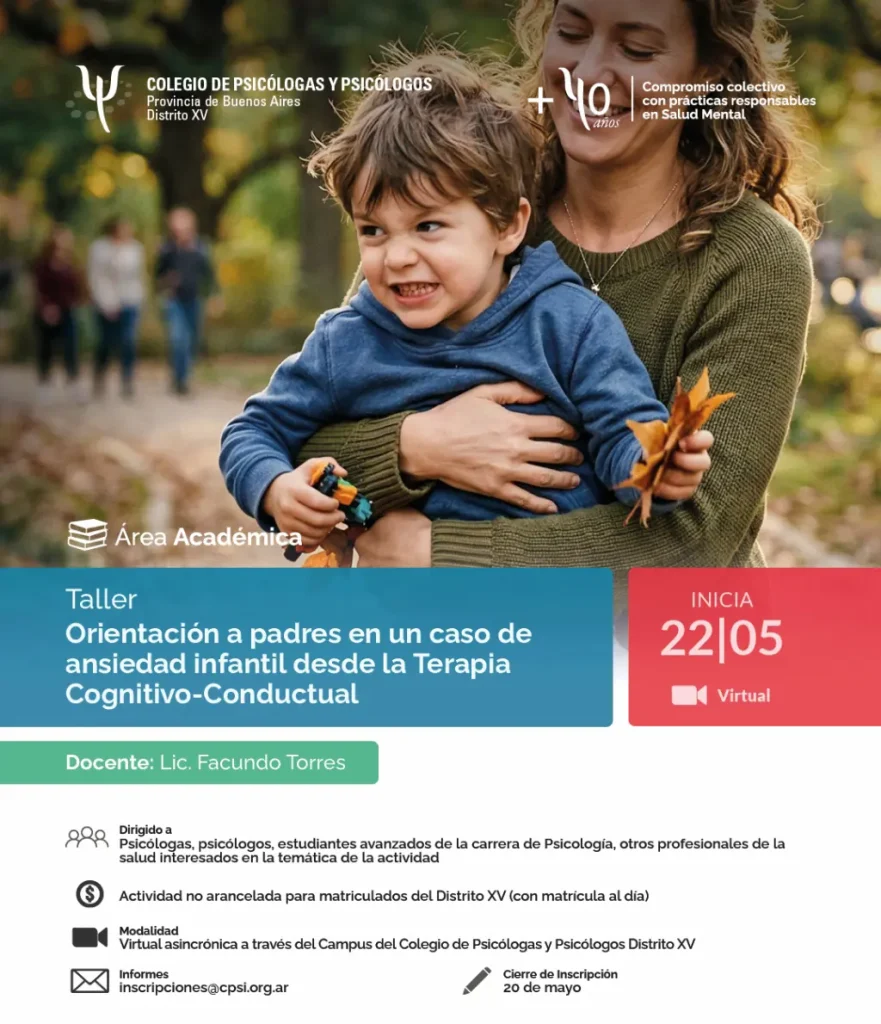 COLEGIO DE PSICÓLOGAS Y PSICÓLOGOS
Provincia de Buenos Aires
Distrito XV

+40 años

Compromiso colectivo
con prácticas responsables
en Salud Mental

Área Académica

Taller
Orientación a padres en un caso de ansiedad infantil desde la Terapia Cognitivo-Conductual

INICIA
22|05
Virtual

Docente: Lic. Facundo Torres

Dirigido a
Psicólogas, psicólogos, estudiantes avanzados de la carrera de Psicología, otros profesionales de la salud interesados en la temática de la actividad

Actividad no arancelada para matriculados del Distrito XV (con matrícula al día)

Modalidad
Virtual asincrónica a través del Campus del Colegio de Psicólogas y Psicólogos Distrito XV

Informes
inscripciones@cpsi.org.ar

Cierre de Inscripción
20 de mayo